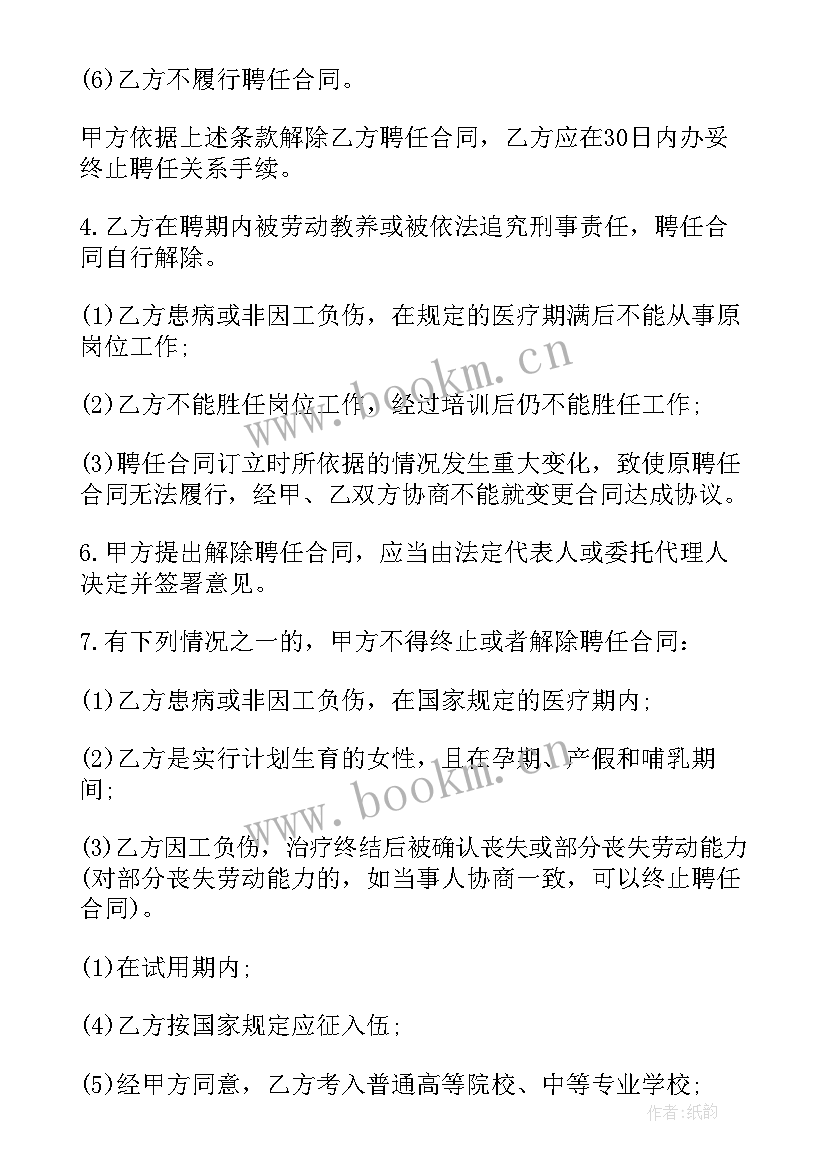 (6)乙方不履行聘任合同。

甲方依据上述条款解除乙方聘任合同，乙方应在30日内办妥终止聘任关系手续。

4.乙方在聘期内被劳动教养或被依法追究刑事责任，聘任合同自行解除。

(1)乙方患病或非因工负伤，在规定的医疗期满后不能从事原岗位工作;

(2)乙方不能胜任岗位工作，经过培训后仍不能胜任工作;

(3)聘任合同订立时所依据的情况发生重大变化，致使原聘任合同无法履行，经甲、乙双方协商不能就变更合同达成协议。

6.甲方提出解除聘任合同，应当由法定代表人或委托代理人决定并签署意见。

7.有下列情况之一的，甲方不得终止或者解除聘任合同:

(1)乙方患病或非因工负伤，在国家规定的医疗期内;

(2)乙方是实行计划生育的女性，且在孕期、产假和哺乳期间;

(3)乙方因工负伤，治疗终结后被确认丧失或部分丧失劳动能力(对部分丧失劳动能力的，如当事人协商一致，可以终止聘任合同)。

(1)在试用期内;

(4)乙方按国家规定应征入伍;

(5)经甲方同意，乙方考入普通高等院校、中等专业学校;

www.bookm.cn

www.bookm.cn

作者:纸韵